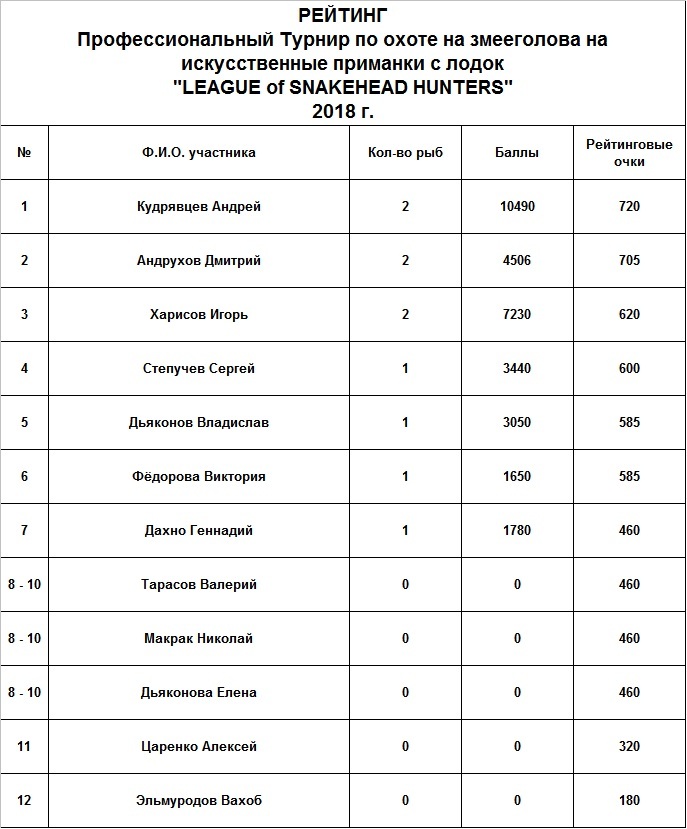 РЕЙТИНГ
Профессиональный Турнир по охоте на змееголова на искусственные приманки с лодок
"LEAGUE of SNAKEHEAD HUNTERS"
2018 г.

| № | Ф.И.О. участника | Кол-во рыб | Баллы | Рейтинговые очки |
|---|---|---|---|---|
| 1 | Кудрявцев Андрей | 2 | 10490 | 720 |
| 2 | Андрухов Дмитрий | 2 | 4506 | 705 |
| 3 | Харисов Игорь | 2 | 7230 | 620 |
| 4 | Степучев Сергей | 1 | 3440 | 600 |
| 5 | Дьяконов Владислав | 1 | 3050 | 585 |
| 6 | Фёдорова Виктория | 1 | 1650 | 585 |
| 7 | Дахно Геннадий | 1 | 1780 | 460 |
| 8 - 10 | Тарасов Валерий | 0 | 0 | 460 |
| 8 - 10 | Макрак Николай | 0 | 0 | 460 |
| 8 - 10 | Дьяконова Елена | 0 | 0 | 460 |
| 11 | Царенко Алексей | 0 | 0 | 320 |
| 12 | Эльмуродов Вахоб | 0 | 0 | 180 |